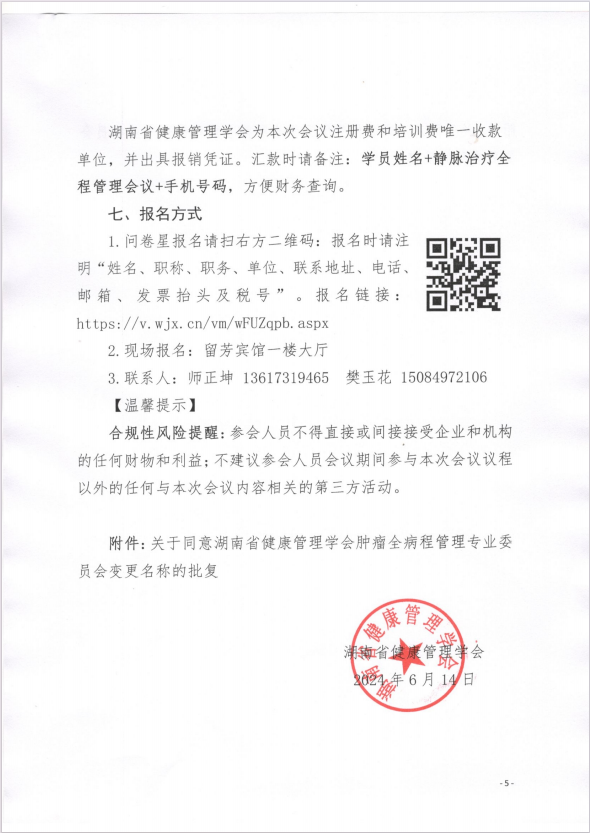 湖南省健康管理学会为本次会议注册费和培训费唯一收款单位，并出具报销凭证。汇款时请备注：学员姓名+静脉治疗全程管理会议+手机号码，方便财务查询。

七、报名方式

1.问卷星报名请扫右方二维码：报名时请注明“姓名、职称、职务、单位、联系地址、电话、邮箱、发票抬头及税号”。报名链接：https://v.wjx.cn/vm/wFUZqpb.aspx

2.现场报名：留芳宾馆一楼大厅

3.联系人：师正坤 13617319465 樊玉花 15084972106

【温馨提示】

合规性风险提醒：参会人员不得直接或间接接受企业和机构的任何财物和利益；不建议参会人员会议期间参与本次会议议程以外的任何与本次会议内容相关的第三方活动。

附件：关于同意湖南省健康管理学会肿瘤全病程管理专业委员会变更名称的批复

湖南省健康管理学会

湖南省健康管理学会
2024年6月14日

-5-